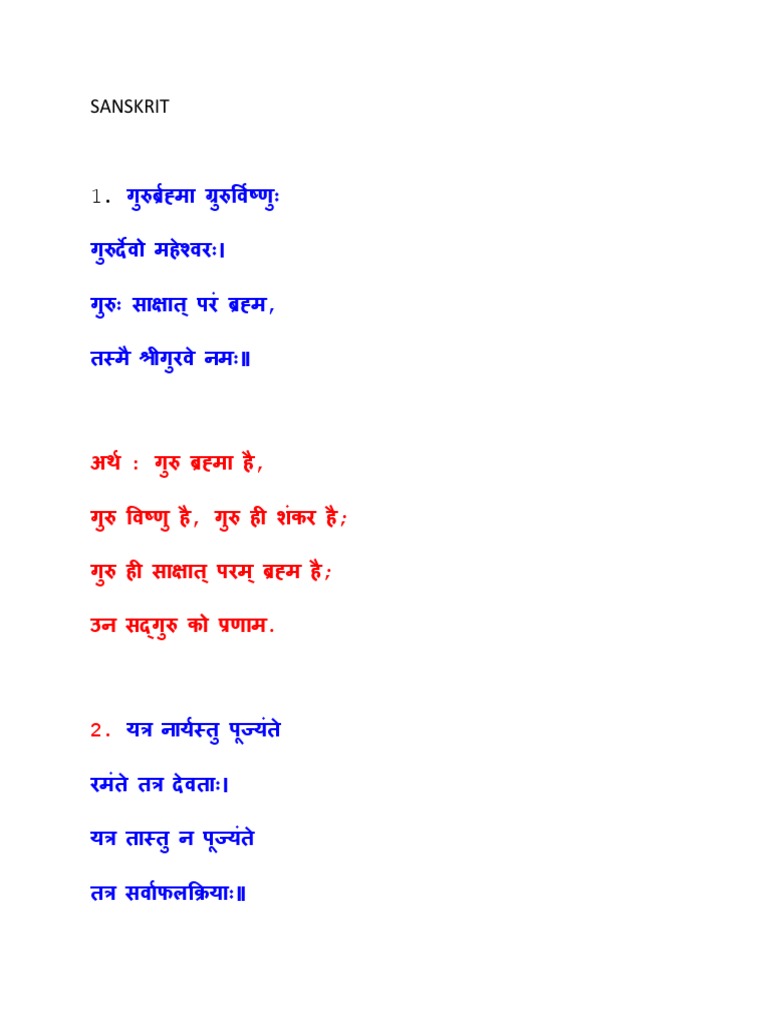 SANSKRIT

1. गुरुर्ब्रह्मा गुरुर्विष्णुः

गुरुर्देवो महेश्वरः।

गुरुः साक्षात् परं ब्रह्म,

तस्मै श्रीगुरवे नमः॥

अर्थ : गुरु ब्रह्मा है,

गुरु विष्णु है, गुरु ही शंकर है;

गुरु ही साक्षात् परम् ब्रह्म है;

उन सद्गुरु को प्रणाम.

2. यत्र नार्यस्तु पूज्यंते

रमंते तत्र देवताः।

यत्र तास्तु न पूज्यंते

तत्र सर्वाफलक्रियाः॥